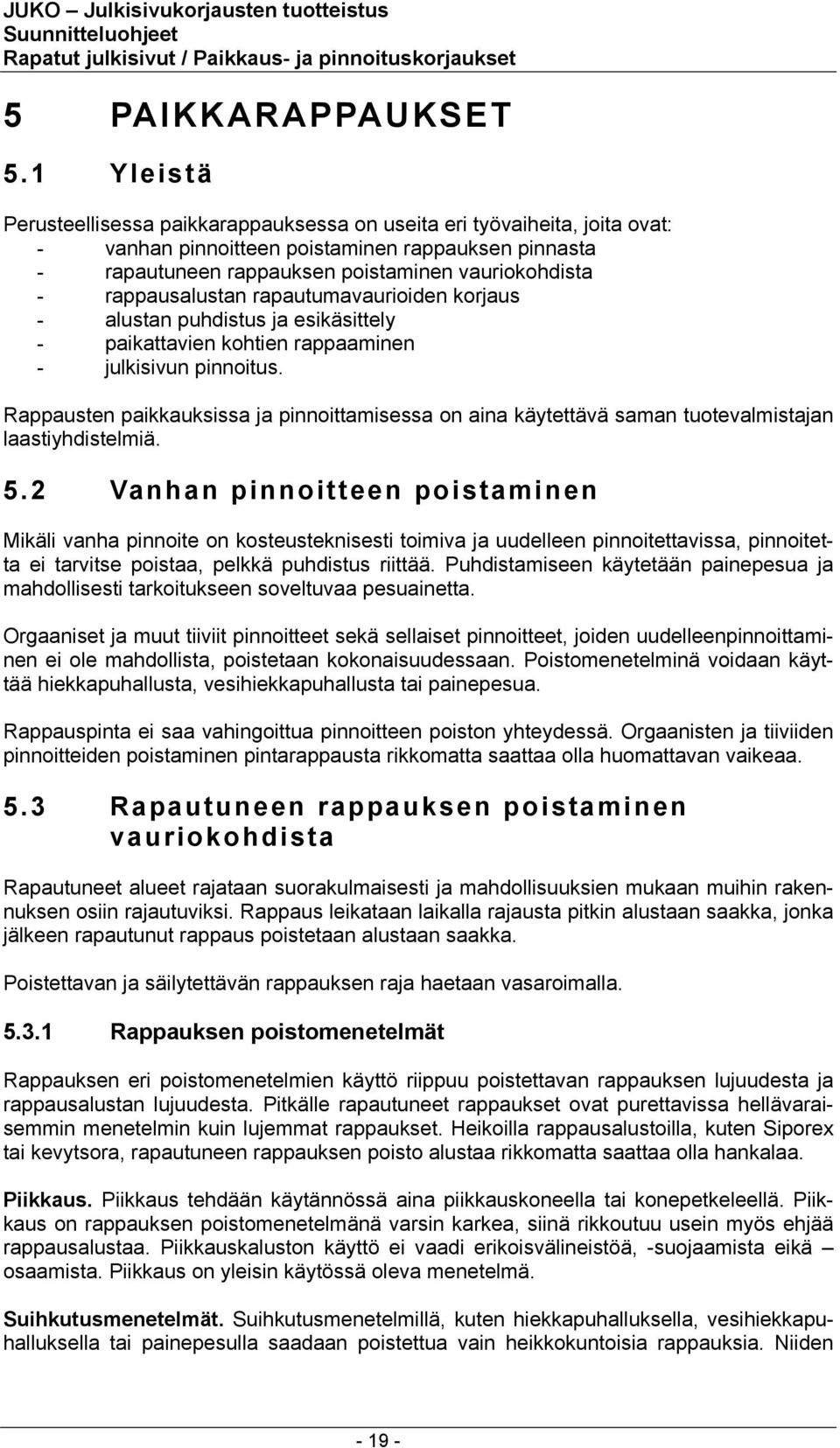 JUKO – Julkisivukorjausten tuotteistus
Suunnitteluohjeet
Rapatut julkisivut / Paikkaus- ja pinnoituskorjaukset

5 PAIKKARAPPAUKSET

5.1 Yleistä

Perusteellisessa paikkarappauksessa on useita eri työvaiheita, joita ovat:
- vanhan pinnoitteen poistaminen rappauksen pinnasta
- rapautuneen rappauksen poistaminen vauriokohdista
- rappausalustan rapautumavaurioiden korjaus
- alustan puhdistus ja esikäsittely
- paikattavien kohtien rappaaminen
- julkisivun pinnoitus.

Rappausten paikkauksissa ja pinnoittamisessa on aina käytettävä saman tuotevalmistajan laastiyhdistelmiä.

5.2 Vanhan pinnoitteen poistaminen

Mikäli vanha pinnoite on kosteusteknisesti toimiva ja uudelleen pinnoitettavissa, pinnoitetta ei tarvitse poistaa, pelkkä puhdistus riittää. Puhdistamiseen käytetään painepesua ja mahdollisesti tarkoitukseen soveltuvaa pesuainetta.

Orgaaniset ja muut tiiviit pinnoitteet sekä sellaiset pinnoitteet, joiden uudelleenpinnoittaminen ei ole mahdollista, poistetaan kokonaisuudessaan. Poistomenetelminä voidaan käyttää hiekkapuhallusta, vesihiekkapuhallusta tai painepesua.

Rappauspinta ei saa vahingoittua pinnoitteen poiston yhteydessä. Orgaanisten ja tiiviiden pinnoitteiden poistaminen pintarappausta rikkomatta saattaa olla huomattavan vaikeaa.

5.3 Rapautuneen rappauksen poistaminen vauriokohdista

Rapautuneet alueet rajataan suorakulmaisesti ja mahdollisuuksien mukaan muihin rakennuksen osiin rajautuviksi. Rappaus leikataan laikalla rajausta pitkin alustaan saakka, jonka jälkeen rapautunut rappaus poistetaan alustaan saakka.

Poistettavan ja säilytettävän rappauksen raja haetaan vasaroimalla.

5.3.1 Rappauksen poistomenetelmät

Rappauksen eri poistomenetelmien käyttö riippuu poistettavan rappauksen lujuudesta ja rappausalustan lujuudesta. Pitkälle rapautuneet rappaukset ovat purettavissa hellävaraisemmin menetelmin kuin lujemmat rappaukset. Heikoilla rappausalustoilla, kuten Siporex tai kevytsora, rapautuneen rappauksen poisto alustaa rikkomatta saattaa olla hankalaa.

Piikkaus. Piikkaus tehdään käytännössä aina piikkauskoneella tai konepetkeleellä. Piikkaus on rappauksen poistomenetelmänä varsin karkea, siinä rikkoutuu usein myös ehjää rappausalustaa. Piikkauskaluston käyttö ei vaadi erikoisvälineistöä, -suojaamista eikä – osaamista. Piikkaus on yleisin käytössä oleva menetelmä.

Suihkutusmenetelmät. Suihkutusmenetelmillä, kuten hiekkapuhalluksella, vesihiekkapuhalluksella tai painepesulla saadaan poistettua vain heikkokuntoisia rappauksia. Niiden

- 19 -